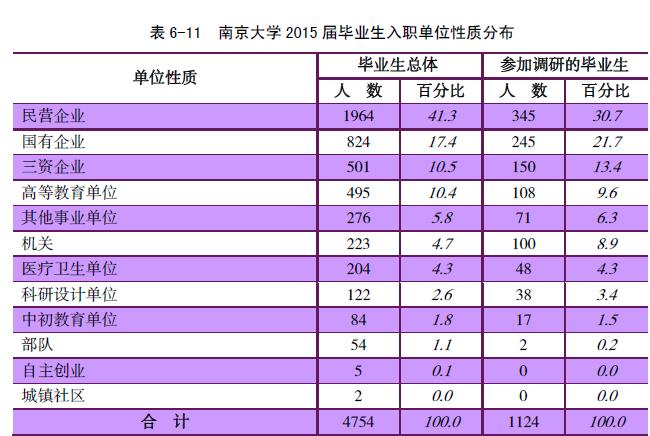 表6-11　南京大学2015届毕业生入职单位性质分布

| 单位性质 | 毕业生总体 | | 参加调研的毕业生 | |
|---|---|---|---|---|
| | 人　数 | 百分比 | 人　数 | 百分比 |
| 民营企业 | 1964 | 41.3 | 345 | 30.7 |
| 国有企业 | 824 | 17.4 | 245 | 21.7 |
| 三资企业 | 501 | 10.5 | 150 | 13.4 |
| 高等教育单位 | 495 | 10.4 | 108 | 9.6 |
| 其他事业单位 | 276 | 5.8 | 71 | 6.3 |
| 机关 | 223 | 4.7 | 100 | 8.9 |
| 医疗卫生单位 | 204 | 4.3 | 48 | 4.3 |
| 科研设计单位 | 122 | 2.6 | 38 | 3.4 |
| 中初教育单位 | 84 | 1.8 | 17 | 1.5 |
| 部队 | 54 | 1.1 | 2 | 0.2 |
| 自主创业 | 5 | 0.1 | 0 | 0.0 |
| 城镇社区 | 2 | 0.0 | 0 | 0.0 |
| 合　计 | 4754 | 100.0 | 1124 | 100.0 |